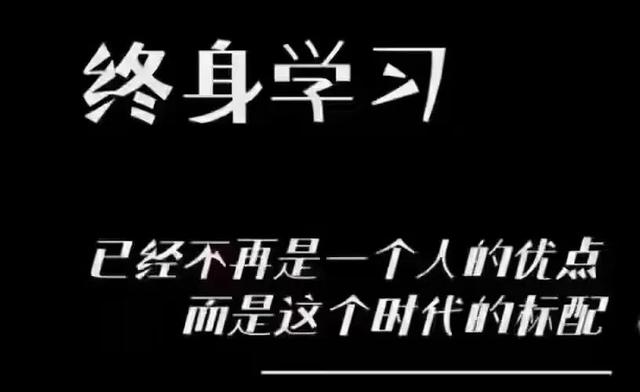 终身学习

已经不再是一个人的优点
而是这个时代的标配